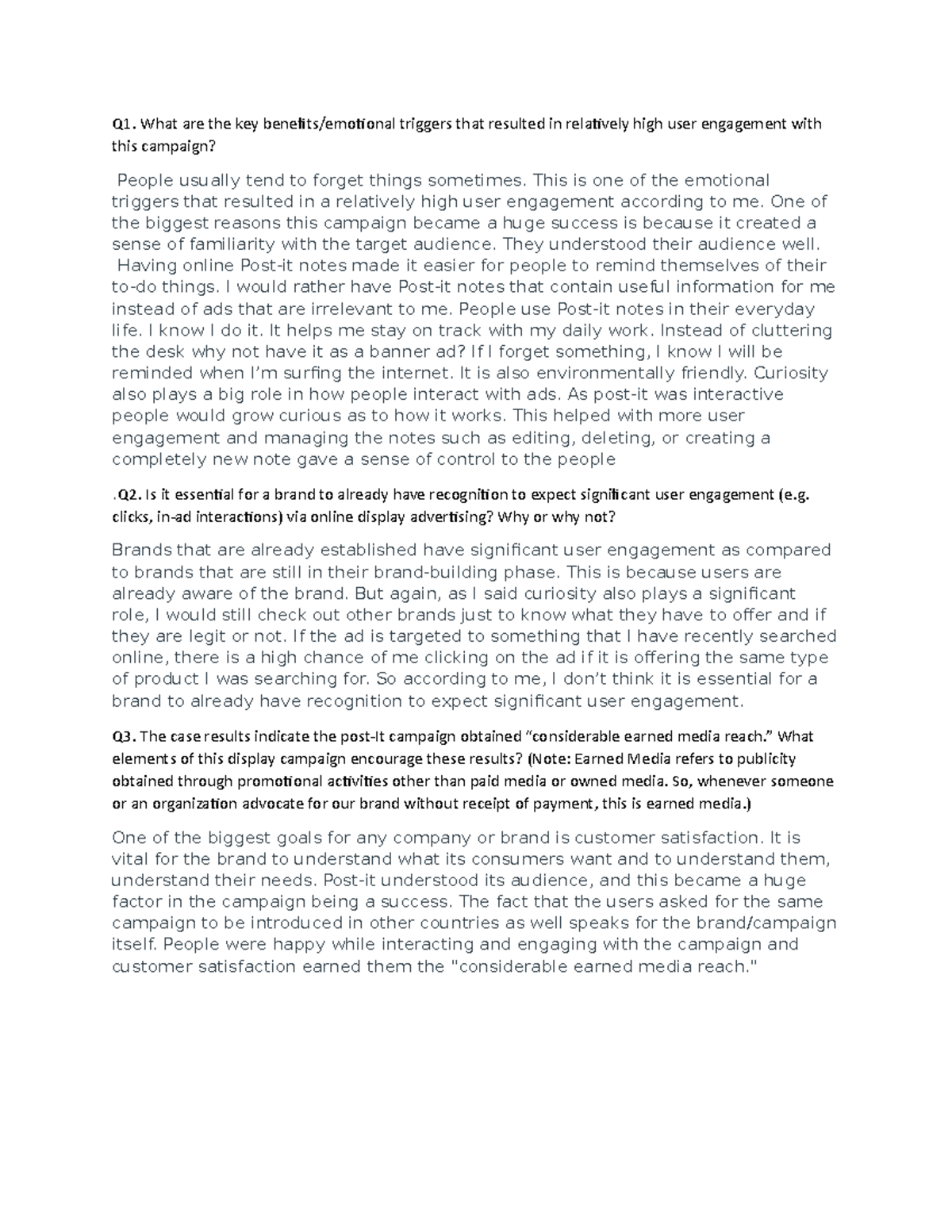 Q1. What are the key benefits/emotional triggers that resulted in relatively high user engagement with this campaign?

People usually tend to forget things sometimes. This is one of the emotional triggers that resulted in a relatively high user engagement according to me. One of the biggest reasons this campaign became a huge success is because it created a sense of familiarity with the target audience. They understood their audience well. Having online Post-it notes made it easier for people to remind themselves of their to-do things. I would rather have Post-it notes that contain useful information for me instead of ads that are irrelevant to me. People use Post-it notes in their everyday life. I know I do it. It helps me stay on track with my daily work. Instead of cluttering the desk why not have it as a banner ad? If I forget something, I know I will be reminded when I'm surfing the internet. It is also environmentally friendly. Curiosity also plays a big role in how people interact with ads. As post-it was interactive people would grow curious as to how it works. This helped with more user engagement and managing the notes such as editing, deleting, or creating a completely new note gave a sense of control to the people

.Q2. Is it essential for a brand to already have recognition to expect significant user engagement (e.g. clicks, in-ad interactions) via online display advertising? Why or why not?

Brands that are already established have significant user engagement as compared to brands that are still in their brand-building phase. This is because users are already aware of the brand. But again, as I said curiosity also plays a significant role, I would still check out other brands just to know what they have to offer and if they are legit or not. If the ad is targeted to something that I have recently searched online, there is a high chance of me clicking on the ad if it is offering the same type of product I was searching for. So according to me, I don't think it is essential for a brand to already have recognition to expect significant user engagement.

Q3. The case results indicate the post-It campaign obtained "considerable earned media reach." What elements of this display campaign encourage these results? (Note: Earned Media refers to publicity obtained through promotional activities other than paid media or owned media. So, whenever someone or an organization advocate for our brand without receipt of payment, this is earned media.)

One of the biggest goals for any company or brand is customer satisfaction. It is vital for the brand to understand what its consumers want and to understand them, understand their needs. Post-it understood its audience, and this became a huge factor in the campaign being a success. The fact that the users asked for the same campaign to be introduced in other countries as well speaks for the brand/campaign itself. People were happy while interacting and engaging with the campaign and customer satisfaction earned them the "considerable earned media reach."